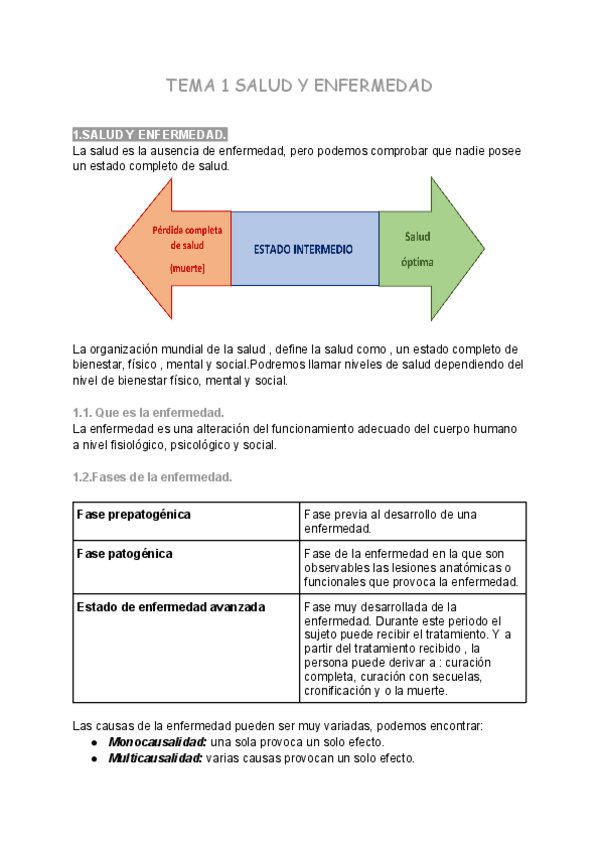 TEMA 1 SALUD Y ENFERMEDAD

1.SALUD Y ENFERMEDAD.
La salud es la ausencia de enfermedad, pero podemos comprobar que nadie posee un estado completo de salud.

Pérdida completa de salud (muerte)

ESTADO INTERMEDIO

Salud óptima

La organización mundial de la salud , define la salud como , un estado completo de bienestar, físico , mental y social.Podremos llamar niveles de salud dependiendo del nivel de bienestar físico, mental y social.

1.1. Que es la enfermedad.
La enfermedad es una alteración del funcionamiento adecuado del cuerpo humano a nivel fisiológico, psicológico y social.

1.2.Fases de la enfermedad.

| Fase prepatogénica | Fase previa al desarrollo de una enfermedad. |
|---|---|
| Fase patogénica | Fase de la enfermedad en la que son observables las lesiones anatómicas o funcionales que provoca la enfermedad. |
| Estado de enfermedad avanzada | Fase muy desarrollada de la enfermedad. Durante este periodo el sujeto puede recibir el tratamiento. Y a partir del tratamiento recibido , la persona puede derivar a : curación completa, curación con secuelas, cronificación y o la muerte. |

Las causas de la enfermedad pueden ser muy variadas, podemos encontrar:
● Monocausalidad: una sola provoca un solo efecto.
● Multicausalidad: varias causas provocan un solo efecto.